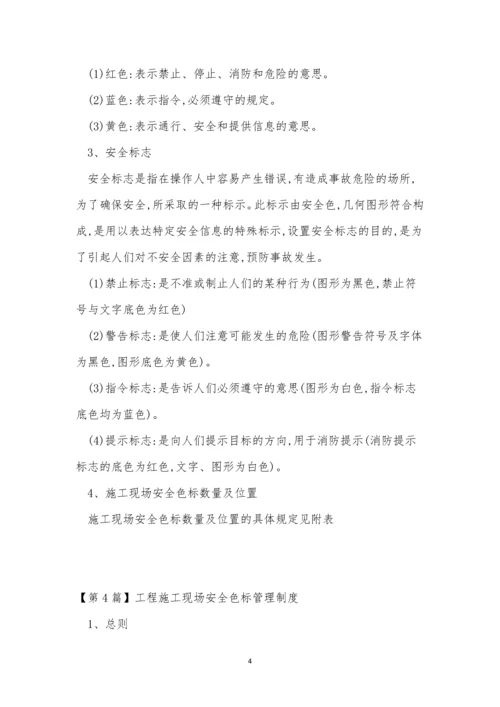 (1)红色:表示禁止、停止、消防和危险的意思。

(2)蓝色:表示指令,必须遵守的规定。

(3)黄色:表示通行、安全和提供信息的意思。

3、安全标志

安全标志是指在操作人中容易产生错误,有造成事故危险的场所,为了确保安全,所采取的一种标示。此标示由安全色,几何图形符合构成,是用以表达特定安全信息的特殊标示,设置安全标志的目的,是为了引起人们对不安全因素的注意,预防事故发生。

(1)禁止标志:是不准或制止人们的某种行为(图形为黑色,禁止符号与文字底色为红色)

(2)警告标志:是使人们注意可能发生的危险(图形警告符号及字体为黑色,图形底色为黄色)。

(3)指令标志:是告诉人们必须遵守的意思(图形为白色,指令标志底色均为蓝色)。

(4)提示标志:是向人们提示目标的方向,用于消防提示(消防提示标志的底色为红色,文字、图形为白色)。

4、施工现场安全色标数量及位置

施工现场安全色标数量及位置的具体规定见附表

【第4篇】工程施工现场安全色标管理制度

1、总则

4